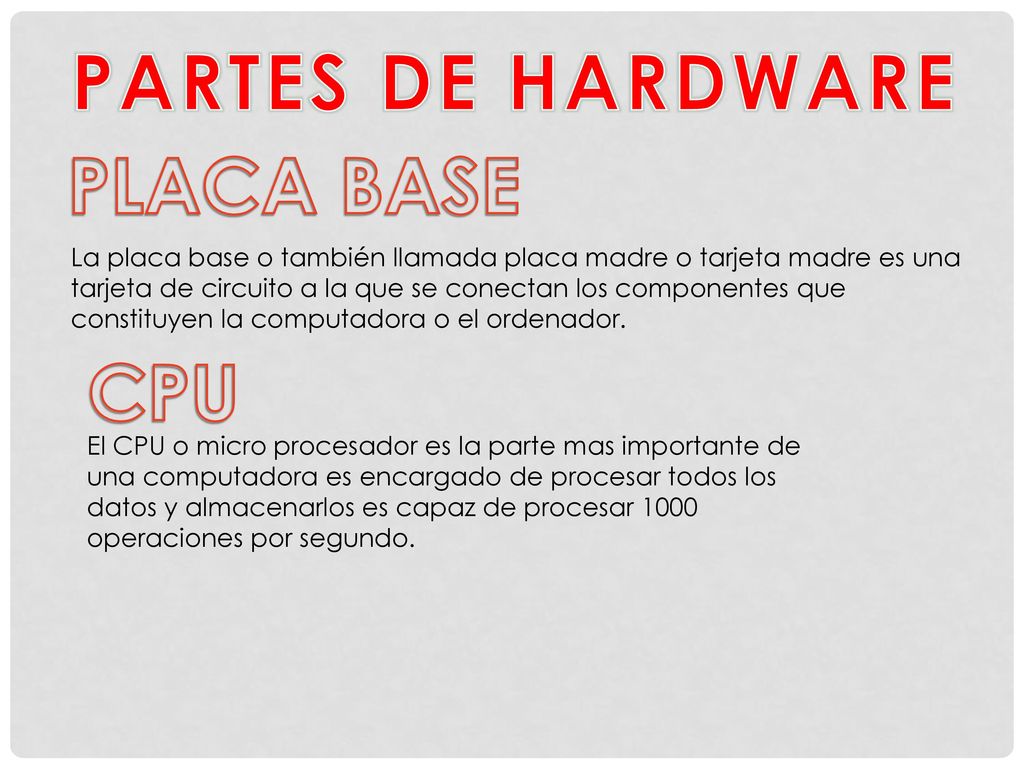 PARTES DE HARDWARE

PLACA BASE

La placa base o también llamada placa madre o tarjeta madre es una tarjeta de circuito a la que se conectan los componentes que constituyen la computadora o el ordenador.

CPU

El CPU o micro procesador es la parte mas importante de una computadora es encargado de procesar todos los datos y almacenarlos es capaz de procesar 1000 operaciones por segundo.